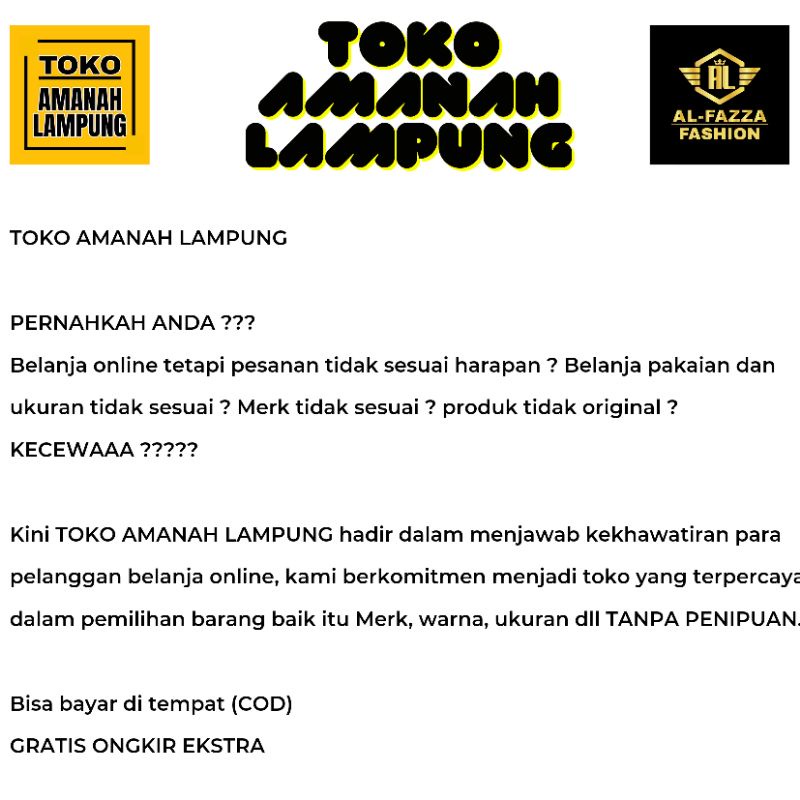 TOKO
AMANAH
LAMPUNG

TOKO
AMANAH
LAMPUNG

AL
AL-FAZZA
FASHION

TOKO AMANAH LAMPUNG

PERNAHKAH ANDA ???
Belanja online tetapi pesanan tidak sesuai harapan ? Belanja pakaian dan ukuran tidak sesuai ? Merk tidak sesuai ? produk tidak original ?
KECEWAAA ?????

Kini TOKO AMANAH LAMPUNG hadir dalam menjawab kekhawatiran para pelanggan belanja online, kami berkomitmen menjadi toko yang terpercaya dalam pemilihan barang baik itu Merk, warna, ukuran dll TANPA PENIPUAN.

Bisa bayar di tempat (COD)
GRATIS ONGKIR EKSTRA